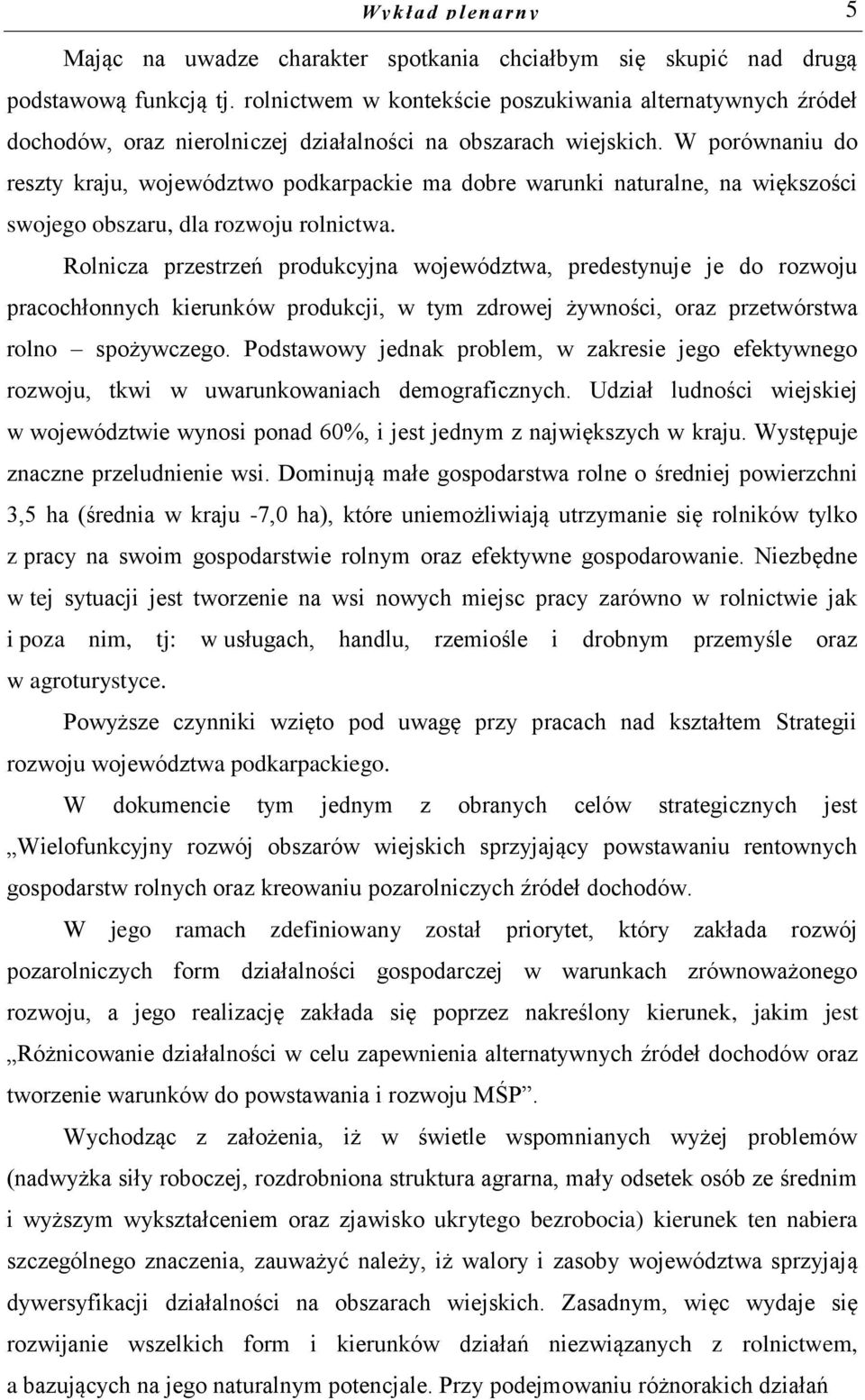 Wykład plenarny 5

Mając na uwadze charakter spotkania chciałbym się skupić nad drugą podstawową funkcją tj. rolnictwem w kontekście poszukiwania alternatywnych źródeł dochodów, oraz nierolniczej działalności na obszarach wiejskich. W porównaniu do reszty kraju, województwo podkarpackie ma dobre warunki naturalne, na większości swojego obszaru, dla rozwoju rolnictwa.

Rolnicza przestrzeń produkcyjna województwa, predestynuje je do rozwoju pracochłonnych kierunków produkcji, w tym zdrowej żywności, oraz przetwórstwa rolno – spożywczego. Podstawowy jednak problem, w zakresie jego efektywnego rozwoju, tkwi w uwarunkowaniach demograficznych. Udział ludności wiejskiej w województwie wynosi ponad 60%, i jest jednym z największych w kraju. Występuje znaczne przeludnienie wsi. Dominują małe gospodarstwa rolne o średniej powierzchni 3,5 ha (średnia w kraju -7,0 ha), które uniemożliwiają utrzymanie się rolników tylko z pracy na swoim gospodarstwie rolnym oraz efektywne gospodarowanie. Niezbędne w tej sytuacji jest tworzenie na wsi nowych miejsc pracy zarówno w rolnictwie jak i poza nim, tj: w usługach, handlu, rzemiośle i drobnym przemyśle oraz w agroturystyce.

Powyższe czynniki wzięto pod uwagę przy pracach nad kształtem Strategii rozwoju województwa podkarpackiego.

W dokumencie tym jednym z obranych celów strategicznych jest „Wielofunkcyjny rozwój obszarów wiejskich sprzyjający powstawaniu rentownych gospodarstw rolnych oraz kreowaniu pozarolniczych źródeł dochodów.

W jego ramach zdefiniowany został priorytet, który zakłada rozwój pozarolniczych form działalności gospodarczej w warunkach zrównoważonego rozwoju, a jego realizację zakłada się poprzez nakreślony kierunek, jakim jest „Różnicowanie działalności w celu zapewnienia alternatywnych źródeł dochodów oraz tworzenie warunków do powstawania i rozwoju MŚP”.

Wychodząc z założenia, iż w świetle wspomnianych wyżej problemów (nadwyżka siły roboczej, rozdrobniona struktura agrarna, mały odsetek osób ze średnim i wyższym wykształceniem oraz zjawisko ukrytego bezrobocia) kierunek ten nabiera szczególnego znaczenia, zauważyć należy, iż walory i zasoby województwa sprzyjają dywersyfikacji działalności na obszarach wiejskich. Zasadnym, więc wydaje się rozwijanie wszelkich form i kierunków działań niezwiązanych z rolnictwem, a bazujących na jego naturalnym potencjale. Przy podejmowaniu różnorakich działań